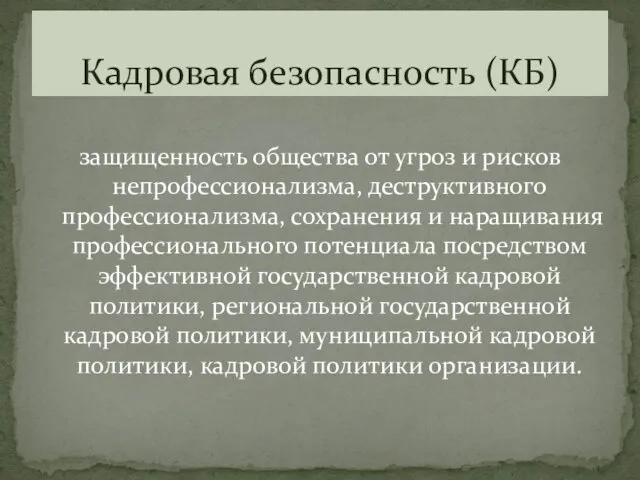 Кадровая безопасность (КБ)

защищенность общества от угроз и рисков непрофессионализма, деструктивного профессионализма, сохранения и наращивания профессионального потенциала посредством эффективной государственной кадровой политики, региональной государственной кадровой политики, муниципальной кадровой политики, кадровой политики организации.